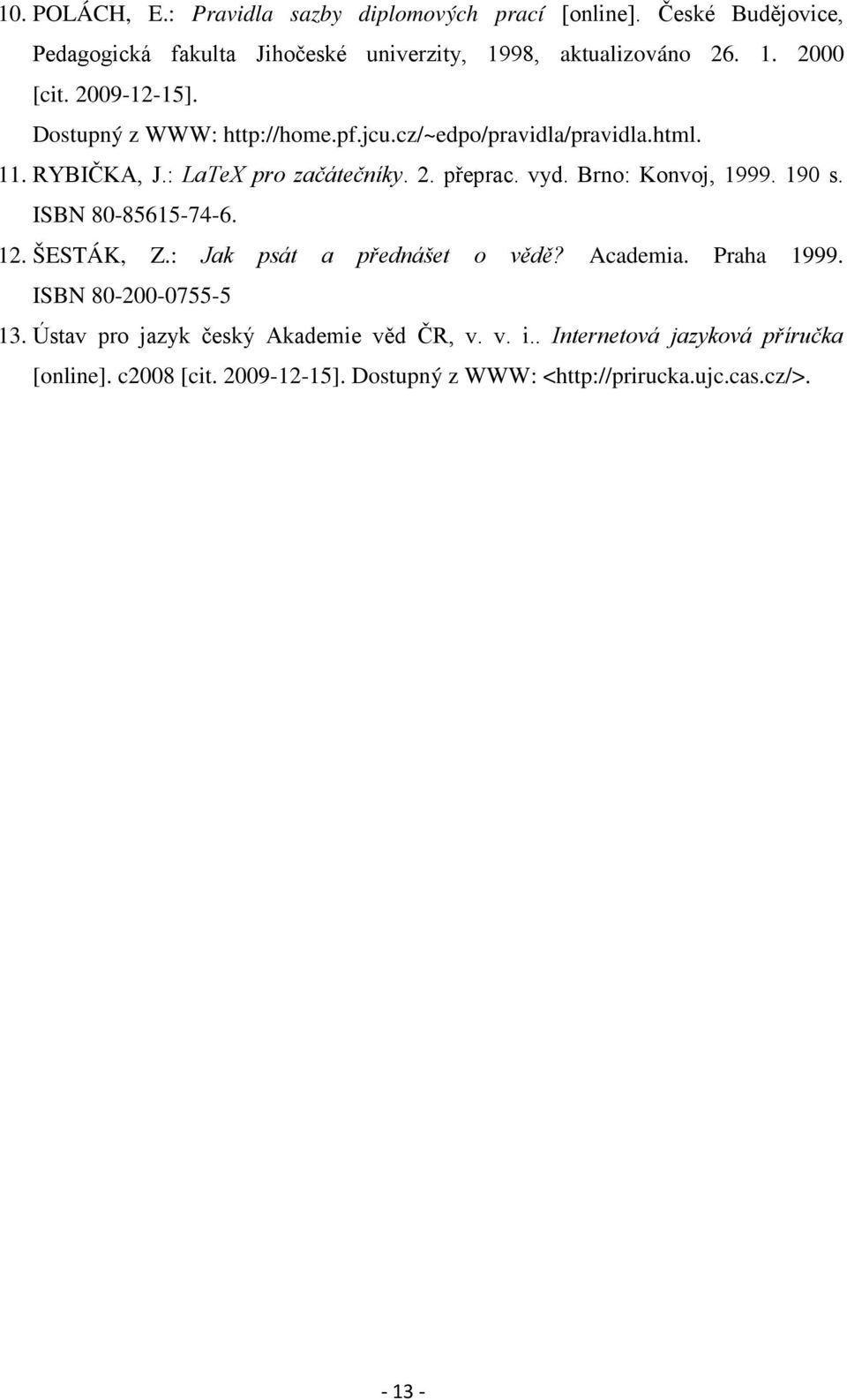 10. POLÁCH, E.: Pravidla sazby diplomových prací [online]. České Budějovice, Pedagogická fakulta Jihočeské univerzity, 1998, aktualizováno 26. 1. 2000 [cit. 2009-12-15].
Dostupný z WWW: http://home.pf.jcu.cz/~edpo/pravidla/pravidla.html.

11. RYBIČKA, J.: LaTeX pro začátečníky. 2. přeprac. vyd. Brno: Konvoj, 1999. 190 s. ISBN 80-85615-74-6.

12. ŠESTÁK, Z.: Jak psát a přednášet o vědě? Academia. Praha 1999. ISBN 80-200-0755-5

13. Ústav pro jazyk český Akademie věd ČR, v. v. i.. Internetová jazyková příručka [online]. c2008 [cit. 2009-12-15]. Dostupný z WWW: <http://prirucka.ujc.cas.cz/>.

- 13 -